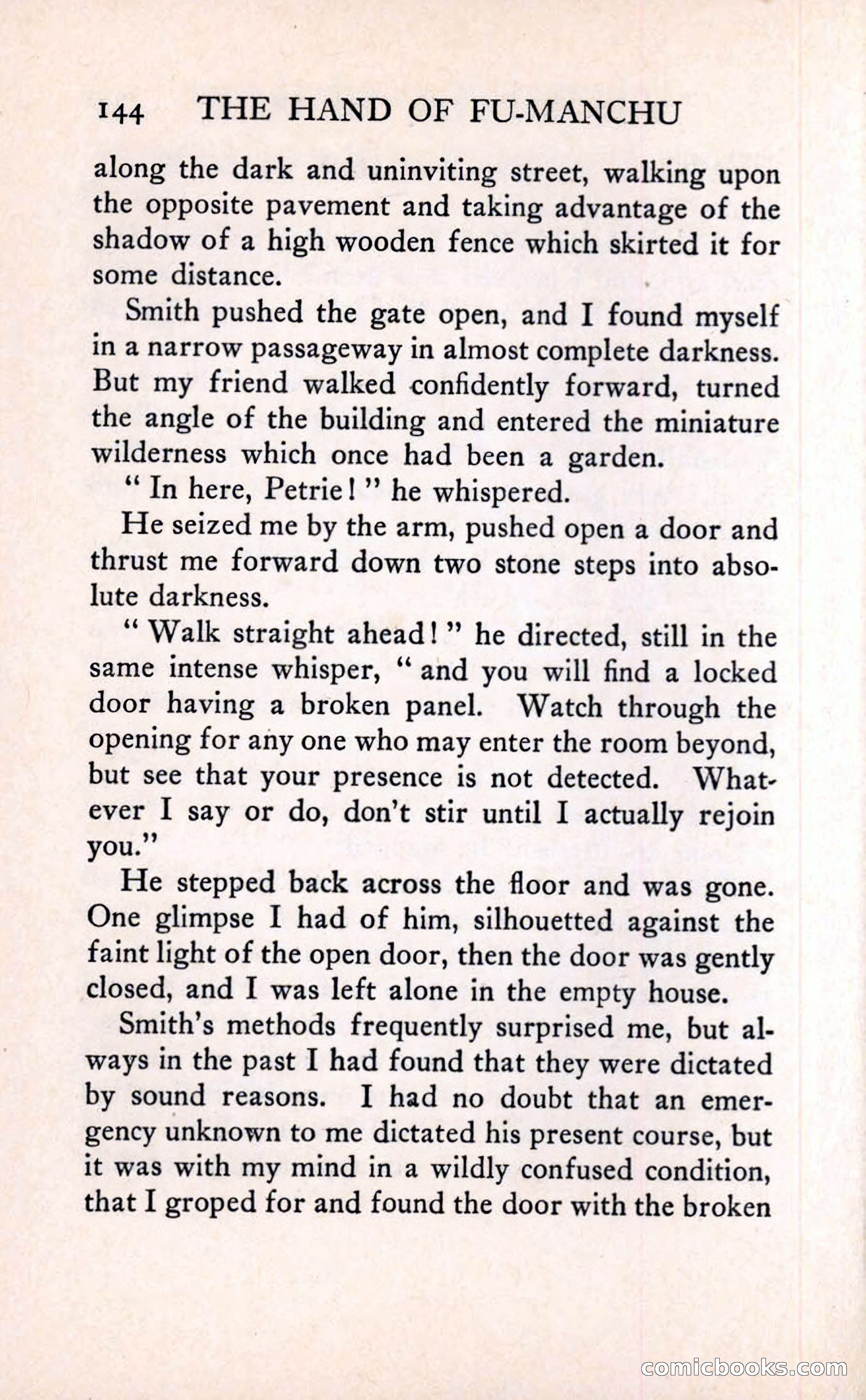 144 THE HAND OF FU-MANCHU

along the dark and uninviting street, walking upon the opposite pavement and taking advantage of the shadow of a high wooden fence which skirted it for some distance.

Smith pushed the gate open, and I found myself in a narrow passageway in almost complete darkness. But my friend walked confidently forward, turned the angle of the building and entered the miniature wilderness which once had been a garden.

" In here, Petrie ! " he whispered.

He seized me by the arm, pushed open a door and thrust me forward down two stone steps into absolute darkness.

" Walk straight ahead ! " he directed, still in the same intense whisper, " and you will find a locked door having a broken panel. Watch through the opening for any one who may enter the room beyond, but see that your presence is not detected. Whatever I say or do, don't stir until I actually rejoin you."

He stepped back across the floor and was gone. One glimpse I had of him, silhouetted against the faint light of the open door, then the door was gently closed, and I was left alone in the empty house.

Smith's methods frequently surprised me, but always in the past I had found that they were dictated by sound reasons. I had no doubt that an emergency unknown to me dictated his present course, but it was with my mind in a wildly confused condition, that I groped for and found the door with the broken

comicbooks.com